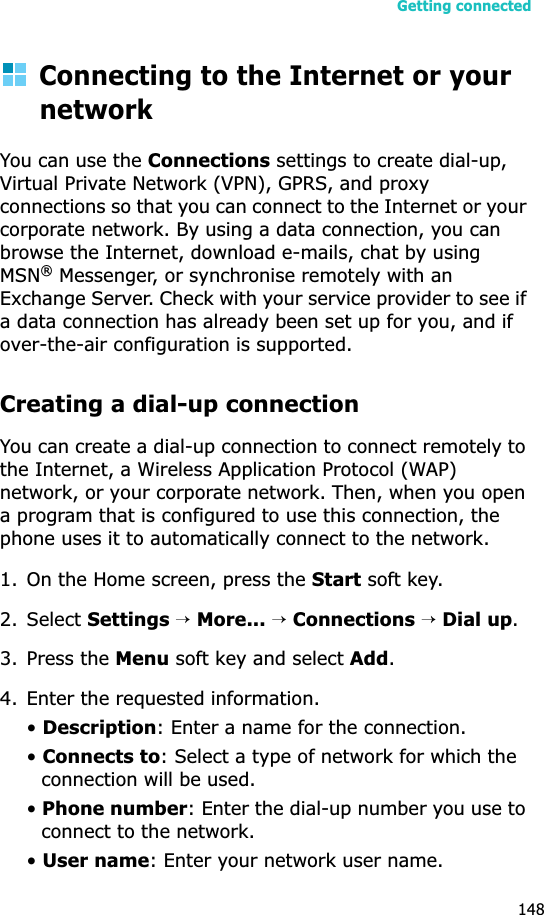 Getting connected

Connecting to the Internet or your network

You can use the Connections settings to create dial-up, Virtual Private Network (VPN), GPRS, and proxy connections so that you can connect to the Internet or your corporate network. By using a data connection, you can browse the Internet, download e-mails, chat by using MSN® Messenger, or synchronise remotely with an Exchange Server. Check with your service provider to see if a data connection has already been set up for you, and if over-the-air configuration is supported.

Creating a dial-up connection

You can create a dial-up connection to connect remotely to the Internet, a Wireless Application Protocol (WAP) network, or your corporate network. Then, when you open a program that is configured to use this connection, the phone uses it to automatically connect to the network.

1. On the Home screen, press the Start soft key.

2. Select Settings → More... → Connections → Dial up.

3. Press the Menu soft key and select Add.

4. Enter the requested information.

• Description: Enter a name for the connection.

• Connects to: Select a type of network for which the connection will be used.

• Phone number: Enter the dial-up number you use to connect to the network.

• User name: Enter your network user name.

148